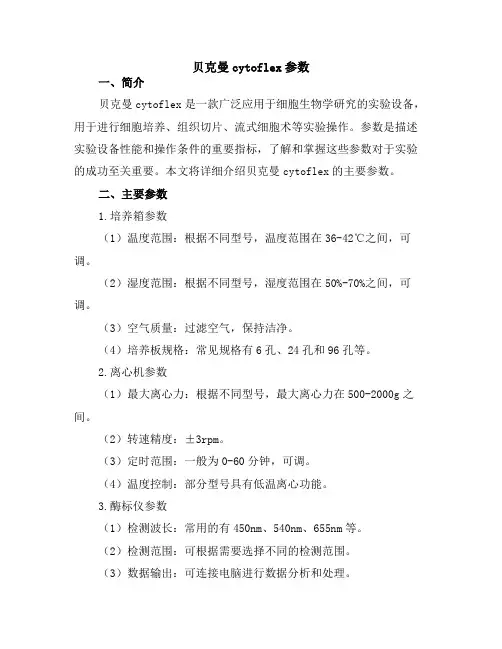 贝克曼 cytoflex 参数

一、简介

贝克曼 cytoflex 是一款广泛应用于细胞生物学研究的实验设备，用于进行细胞培养、组织切片、流式细胞术等实验操作。参数是描述实验设备性能和操作条件的重要指标，了解和掌握这些参数对于实验的成功至关重要。本文将详细介绍贝克曼 cytoflex 的主要参数。

二、主要参数

1.培养箱参数

（1）温度范围：根据不同型号，温度范围在 36-42℃之间，可调。

（2）湿度范围：根据不同型号，湿度范围在 50%-70%之间，可调。

（3）空气质量：过滤空气，保持洁净。

（4）培养板规格：常见规格有 6 孔、24 孔和 96 孔等。

2.离心机参数

（1）最大离心力：根据不同型号，最大离心力在 500-2000g 之间。

（2）转速精度：±3rpm。

（3）定时范围：一般为 0-60 分钟，可调。

（4）温度控制：部分型号具有低温离心功能。

3.酶标仪参数

（1）检测波长：常用的有 450nm、540nm、655nm 等。

（2）检测范围：可根据需要选择不同的检测范围。

（3）数据输出：可连接电脑进行数据分析和处理。